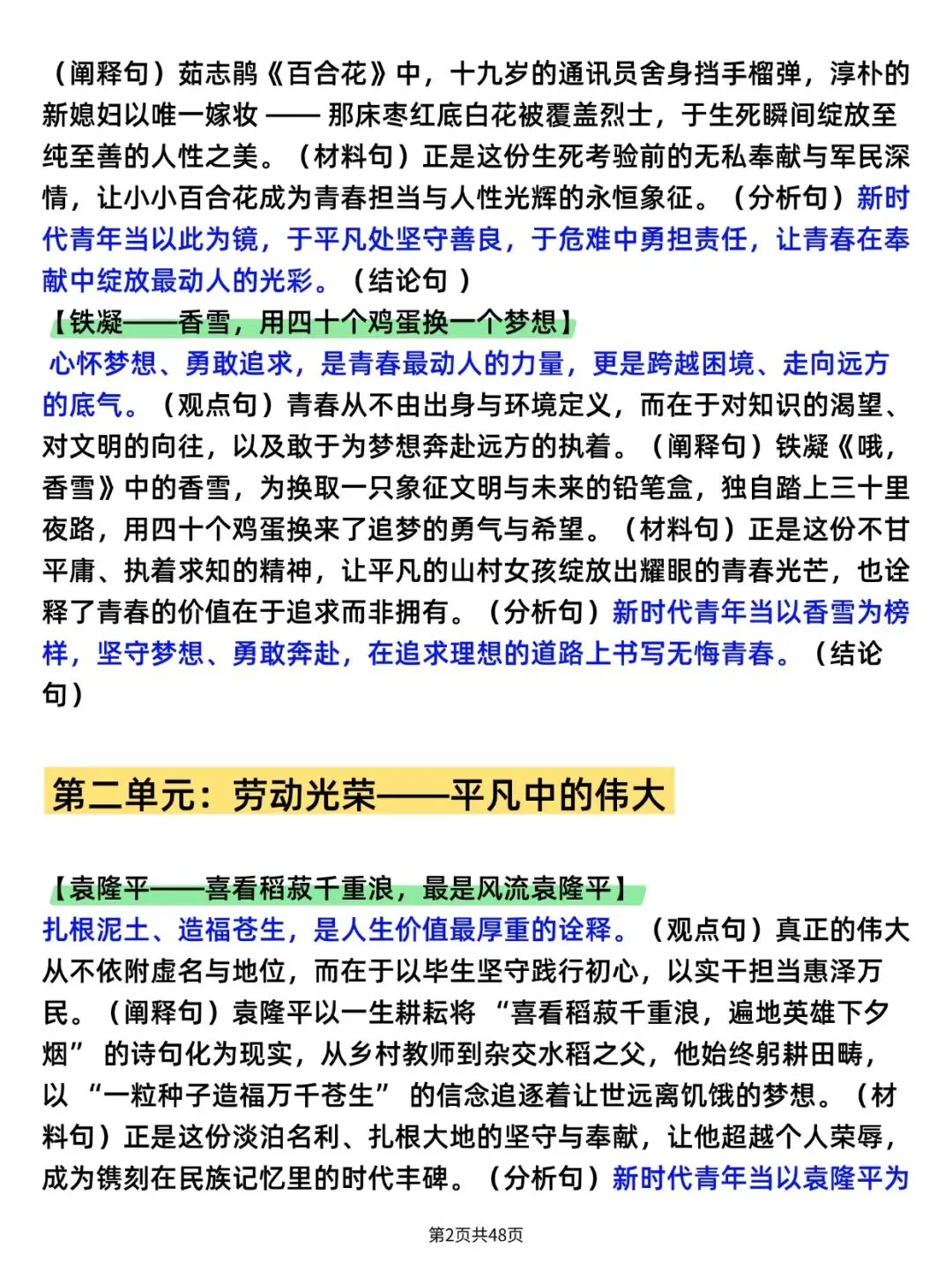 （阐释句）茹志鹃《百合花》中，十九岁的通讯员舍身挡手榴弹，淳朴的新媳妇以唯一嫁妆 —— 那床枣红底白花被覆盖烈士，于生死瞬间绽放至纯至善的人性之美。（材料句）正是这份生死考验前的无私奉献与军民深情，让小小百合花成为青春担当与人性光辉的永恒象征。（分析句）新时代青年当以此为镜，于平凡处坚守善良，于危难中勇担责任，让青春在奉献中绽放最动人的光彩。（结论句 ）

【铁凝——香雪，用四十个鸡蛋换一个梦想】

心怀梦想、勇敢追求，是青春最动人的力量，更是跨越困境、走向远方的底气。（观点句）青春从不由出身与环境定义，而在于对知识的渴望、对文明的向往，以及敢于为梦想奔赴远方的执着。（阐释句）铁凝《哦，香雪》中的香雪，为换取一只象征文明与未来的铅笔盒，独自踏上三十里夜路，用四十个鸡蛋换来了追梦的勇气与希望。（材料句）正是这份不甘平庸、执着求知的精神，让平凡的山村女孩绽放出耀眼的青春光芒，也诠释了青春的价值在于追求而非拥有。（分析句）新时代青年当以香雪为榜样，坚守梦想、勇敢奔赴，在追求理想的道路上书写无悔青春。（结论句）

第二单元：劳动光荣——平凡中的伟大

【袁隆平——喜看稻菽千重浪，最是风流袁隆平】

扎根泥土、造福苍生，是人生价值最厚重的诠释。（观点句）真正的伟大从不依附虚名与地位，而在于以毕生坚守践行初心，以实干担当惠泽万民。（阐释句）袁隆平以一生耕耘将 “喜看稻菽千重浪，遍地英雄下夕烟” 的诗句化为现实，从乡村教师到杂交水稻之父，他始终躬耕田畴，以 “一粒种子造福万千苍生” 的信念追逐着让世远离饥饿的梦想。（材料句）正是这份淡泊名利、扎根大地的坚守与奉献，让他超越个人荣辱，成为镌刻在民族记忆里的时代丰碑。（分析句）新时代青年当以袁隆平为

第2页共48页